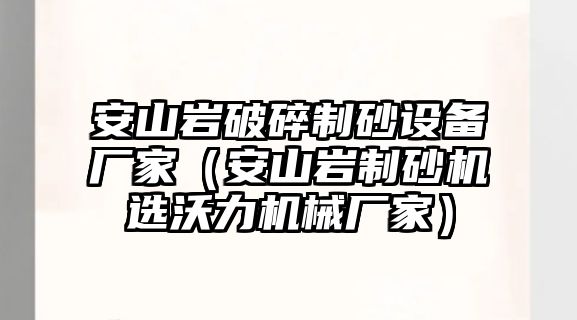 安山岩破碎制砂设备厂家（安山岩制砂机选沃力机械厂家）